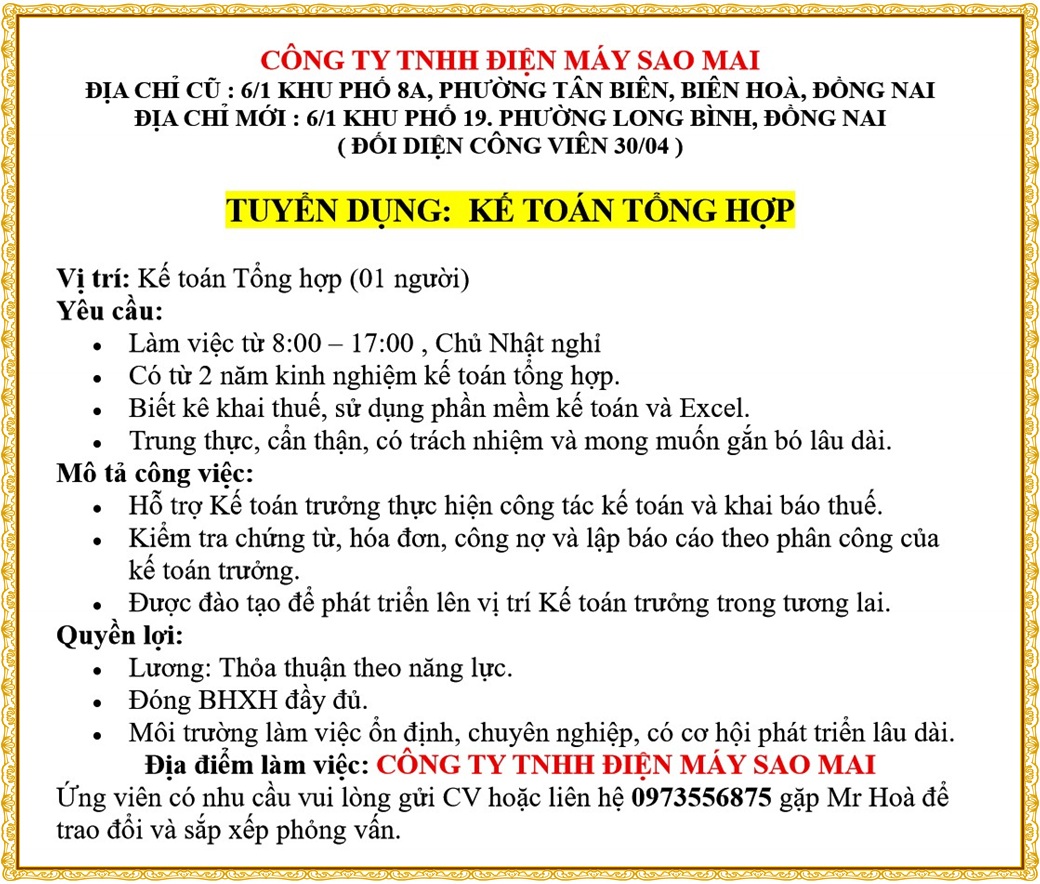 CÔNG TY TNHH ĐIỆN MÁY SAO MAI
ĐỊA CHỈ CŨ : 6/1 KHU PHỐ 8A, PHƯỜNG TÂN BIÊN, BIÊN HOÀ, ĐỒNG NAI
ĐỊA CHỈ MỚI : 6/1 KHU PHỐ 19. PHƯỜNG LONG BÌNH, ĐỒNG NAI
( ĐỐI DIỆN CÔNG VIÊN 30/04 )

TUYỂN DỤNG: KẾ TOÁN TỔNG HỢP

Vị trí: Kế toán Tổng hợp (01 người)
Yêu cầu:
- Làm việc từ 8:00 – 17:00 , Chủ Nhật nghỉ
- Có từ 2 năm kinh nghiệm kế toán tổng hợp.
- Biết kê khai thuế, sử dụng phần mềm kế toán và Excel.
- Trung thực, cẩn thận, có trách nhiệm và mong muốn gắn bó lâu dài.
Mô tả công việc:
- Hỗ trợ Kế toán trưởng thực hiện công tác kế toán và khai báo thuế.
- Kiểm tra chứng từ, hóa đơn, công nợ và lập báo cáo theo phân công của kế toán trưởng.
- Được đào tạo để phát triển lên vị trí Kế toán trưởng trong tương lai.
Quyền lợi:
- Lương: Thỏa thuận theo năng lực.
- Đóng BHXH đầy đủ.
- Môi trường làm việc ổn định, chuyên nghiệp, có cơ hội phát triển lâu dài.
Địa điểm làm việc: CÔNG TY TNHH ĐIỆN MÁY SAO MAI
Ứng viên có nhu cầu vui lòng gửi CV hoặc liên hệ 0973556875 gặp Mr Hoà để trao đổi và sắp xếp phỏng vấn.